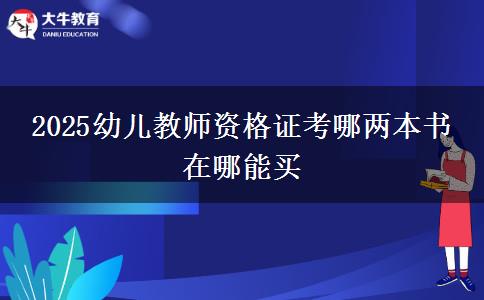 大牛
大牛教育
DANIU EDUCATION

2025幼儿教师资格证考哪两本书在哪能买